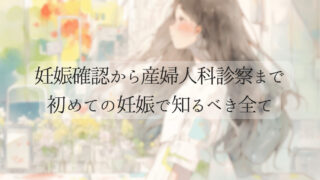 妊娠確認から産婦人科診察まで
初めての妊娠で知るべき全て